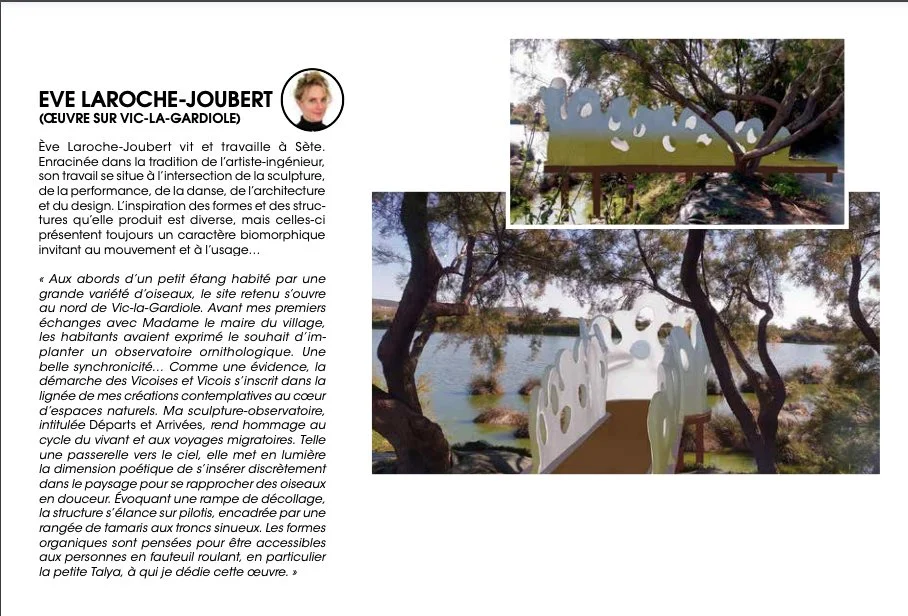 EVE LAROCHE-JOUBERT
(ŒUVRE SUR VIC-LA-GARDIOLE)

Ève Laroche-Joubert vit et travaille à Sète. Enracinée dans la tradition de l'artiste-ingénieur, son travail se situe à l'intersection de la sculpture, de la performance, de la danse, de l'architecture et du design. L'inspiration des formes et des structures qu'elle produit est diverse, mais celles-ci présentent toujours un caractère biomorphique invitant au mouvement et à l'usage…

« Aux abords d'un petit étang habité par une grande variété d'oiseaux, le site retenu s'ouvre au nord de Vic-la-Gardiole. Avant mes premiers échanges avec Madame le maire du village, les habitants avaient exprimé le souhait d'implanter un observatoire ornithologique. Une belle synchronicité… Comme une évidence, la démarche des Vicoises et Vicois s'inscrit dans la lignée de mes créations contemplatives au cœur d'espaces naturels. Ma sculpture-observatoire, intitulée Départs et Arrivées, rend hommage au cycle du vivant et aux voyages migratoires. Telle une passerelle vers le ciel, elle met en lumière la dimension poétique de s'insérer discrètement dans le paysage pour se rapprocher des oiseaux en douceur. Évoquant une rampe de décollage, la structure s'élance sur pilotis, encadrée par une rangée de tamaris aux troncs sinueux. Les formes organiques sont pensées pour être accessibles aux personnes en fauteuil roulant, en particulier la petite Talya, à qui je dédie cette œuvre. »